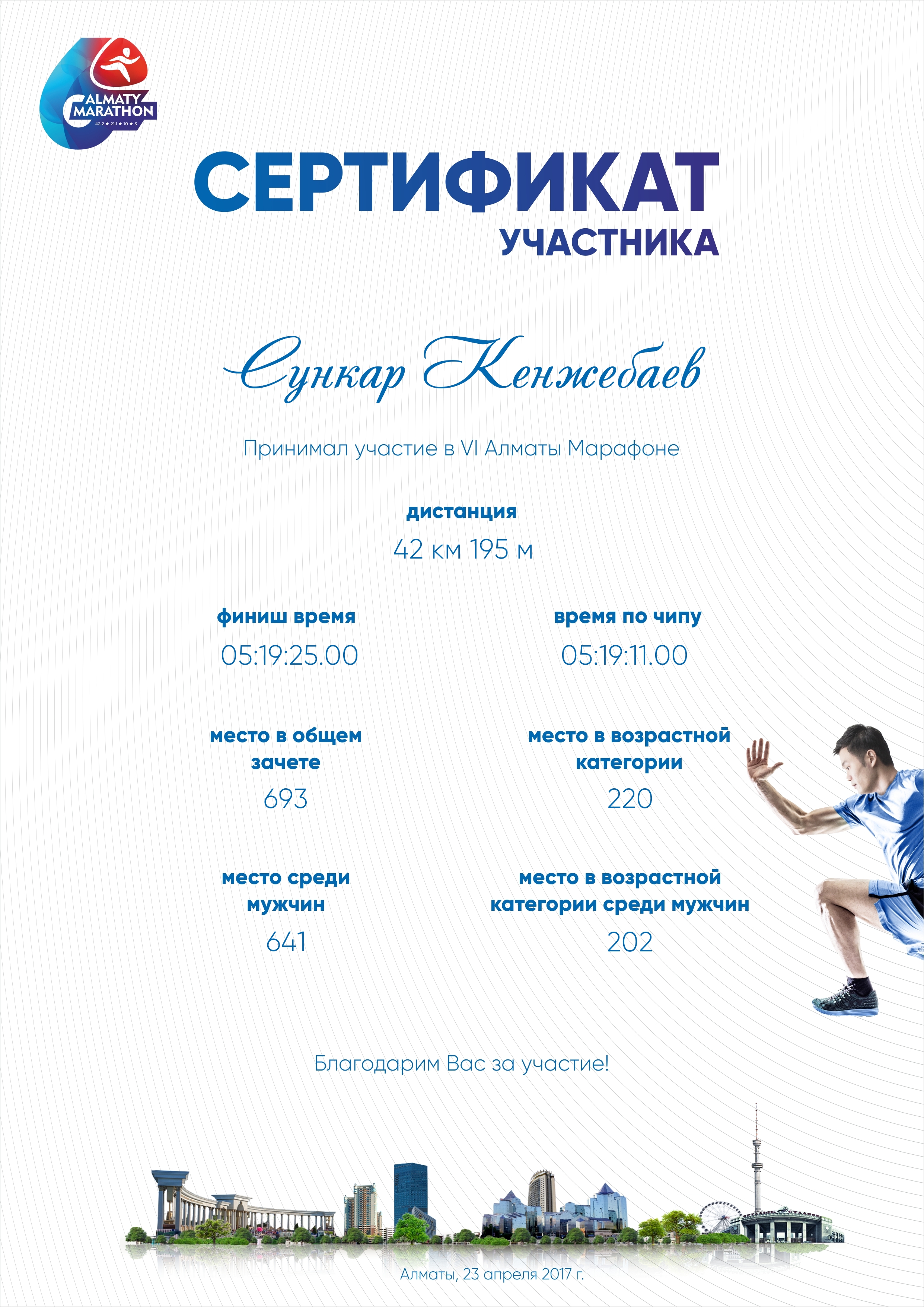 ALMATY MARATHON
42.2 ★ 21.1 ★ 10 ★ 3

СЕРТИФИКАТ
УЧАСТНИКА

Сункар Кенжебаев

Принимал участие в VI Алматы Марафоне

дистанция
42 км 195 м

финиш время
05:19:25.00

время по чипу
05:19:11.00

место в общем зачете
693

место в возрастной категории
220

место среди мужчин
641

место в возрастной категории среди мужчин
202

Благодарим Вас за участие!

Алматы, 23 апреля 2017 г.